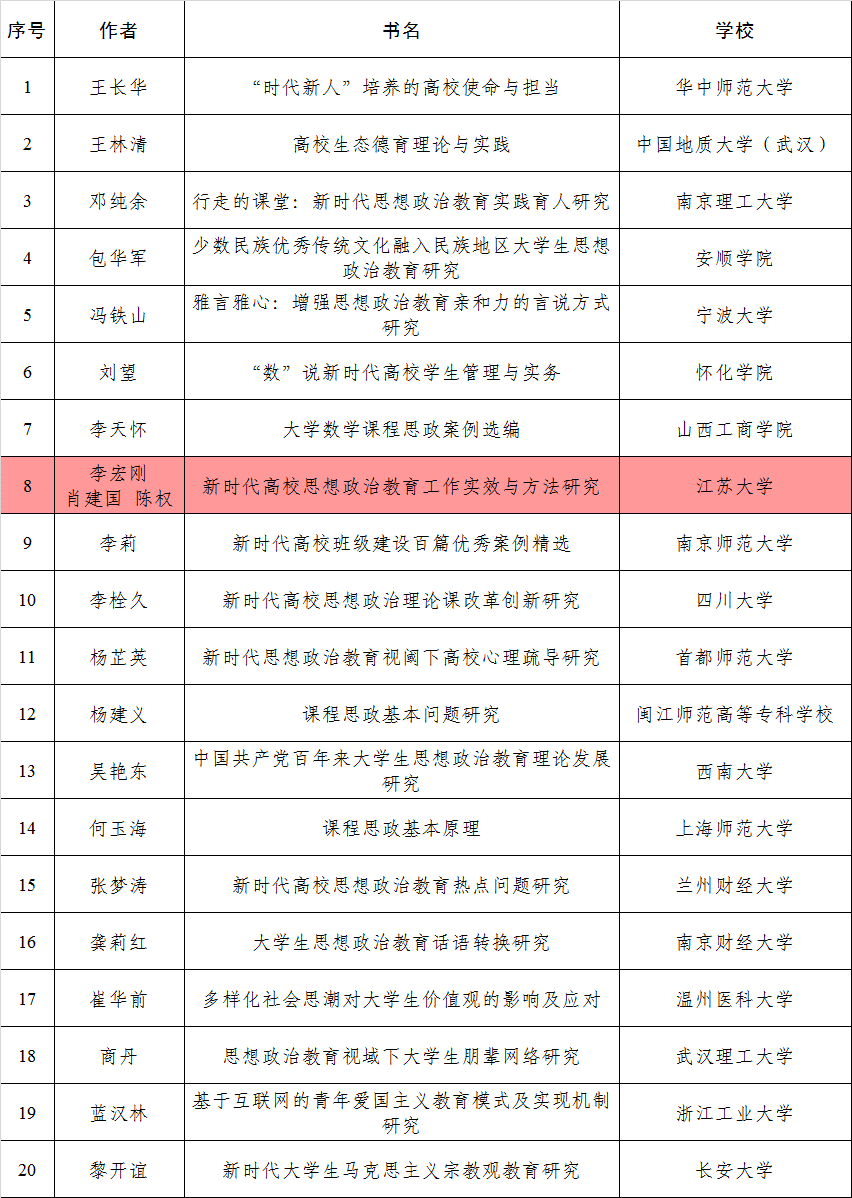 | 序号 | 作者 | 书名 | 学校 |
|---|---|---|---|
| 1 | 王长华 | “时代新人”培养的高校使命与担当 | 华中师范大学 |
| 2 | 王林清 | 高校生态德育理论与实践 | 中国地质大学（武汉） |
| 3 | 邓纯余 | 行走的课堂：新时代思想政治教育实践育人研究 | 南京理工大学 |
| 4 | 包华军 | 少数民族优秀传统文化融入民族地区大学生思想政治教育研究 | 安顺学院 |
| 5 | 冯铁山 | 雅言雅心：增强思想政治教育亲和力的言说方式研究 | 宁波大学 |
| 6 | 刘望 | “数”说新时代高校学生管理与实务 | 怀化学院 |
| 7 | 李天怀 | 大学数学课程思政案例选编 | 山西工商学院 |
| 8 | 李宏刚 肖建国 陈权 | 新时代高校思想政治教育工作实效与方法研究 | 江苏大学 |
| 9 | 李莉 | 新时代高校班级建设百篇优秀案例精选 | 南京师范大学 |
| 10 | 李栓久 | 新时代高校思想政治理论课改革创新研究 | 四川大学 |
| 11 | 杨芷英 | 新时代思想政治教育视阈下高校心理疏导研究 | 首都师范大学 |
| 12 | 杨建义 | 课程思政基本问题研究 | 闽江师范高等专科学校 |
| 13 | 吴艳东 | 中国共产党百年来大学生思想政治教育理论发展研究 | 西南大学 |
| 14 | 何玉海 | 课程思政基本原理 | 上海师范大学 |
| 15 | 张梦涛 | 新时代高校思想政治教育热点问题研究 | 兰州财经大学 |
| 16 | 龚莉红 | 大学生思想政治教育话语转换研究 | 南京财经大学 |
| 17 | 崔华前 | 多样化社会思潮对大学生价值观的影响及应对 | 温州医科大学 |
| 18 | 商丹 | 思想政治教育视域下大学生朋辈网络研究 | 武汉理工大学 |
| 19 | 蓝汉林 | 基于互联网的青年爱国主义教育模式及实现机制研究 | 浙江工业大学 |
| 20 | 黎开谊 | 新时代大学生马克思主义宗教观教育研究 | 长安大学 |